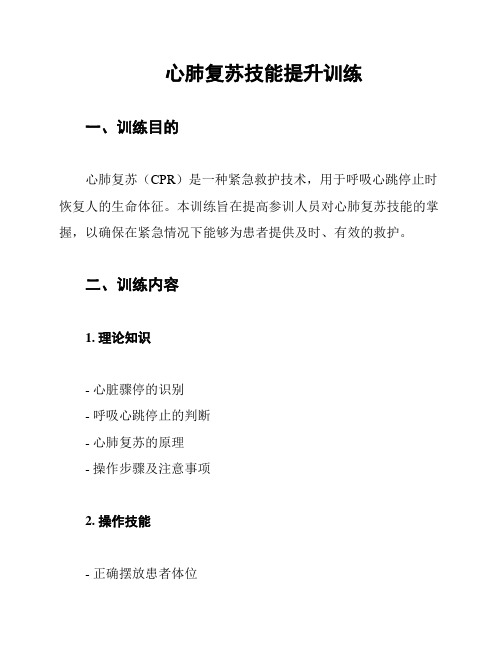 心肺复苏技能提升训练

一、训练目的

心肺复苏（CPR）是一种紧急救护技术，用于呼吸心跳停止时恢复人的生命体征。本训练旨在提高参训人员对心肺复苏技能的掌握，以确保在紧急情况下能够为患者提供及时、有效的救护。

二、训练内容

1. 理论知识

- 心脏骤停的识别
- 呼吸心跳停止的判断
- 心肺复苏的原理
- 操作步骤及注意事项

2. 操作技能

- 正确摆放患者体位